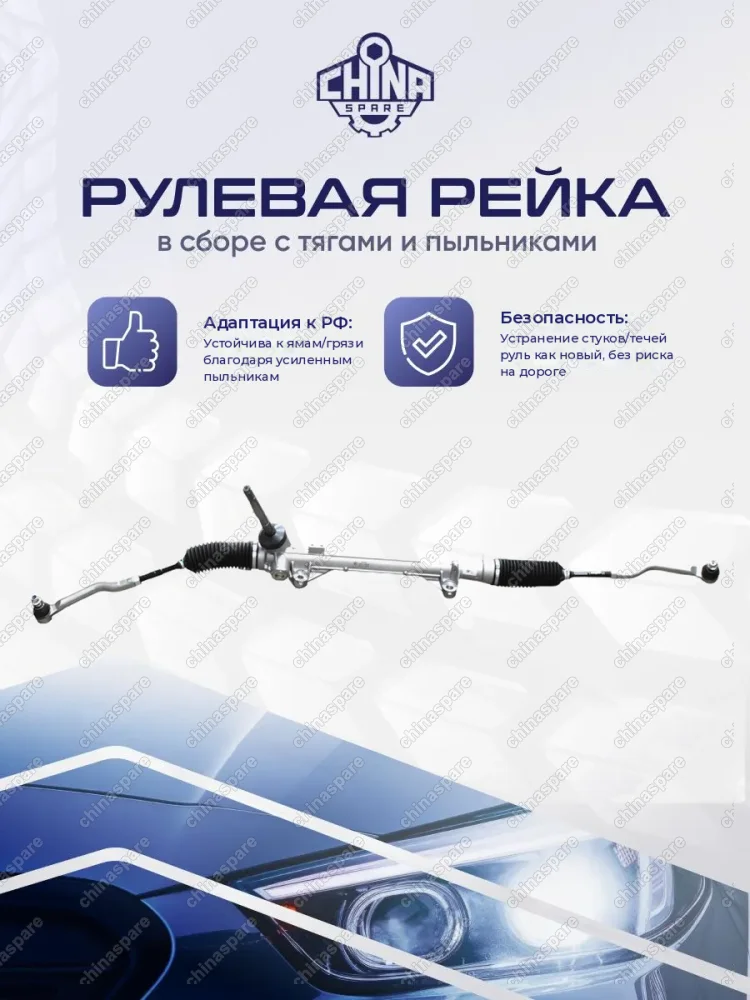 CHINA SPARE

РУЛЕВАЯ РЕЙКА
в сборе с тягами и пыльниками

Адаптация к РФ:
Устойчива к ямам/грязи благодаря усиленным пыльникам

Безопасность:
Устранение стуков/течей руль как новый, без риска на дороге

chinaspare